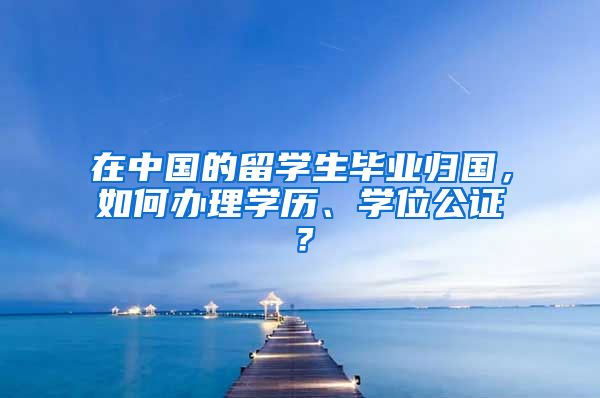 在中国的留学生毕业归国，如何办理学历、学位公证？